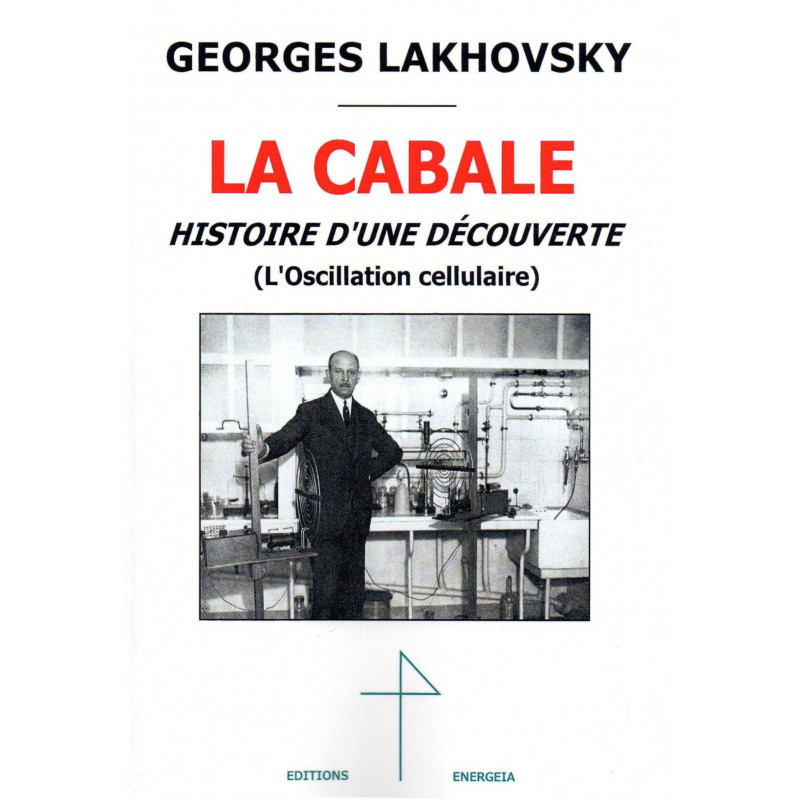 GEORGES LAKHOVSKY

LA CABALE

HISTOIRE D'UNE DÉCOUVERTE

(L'Oscillation cellulaire)

EDITIONS ENERGEIA